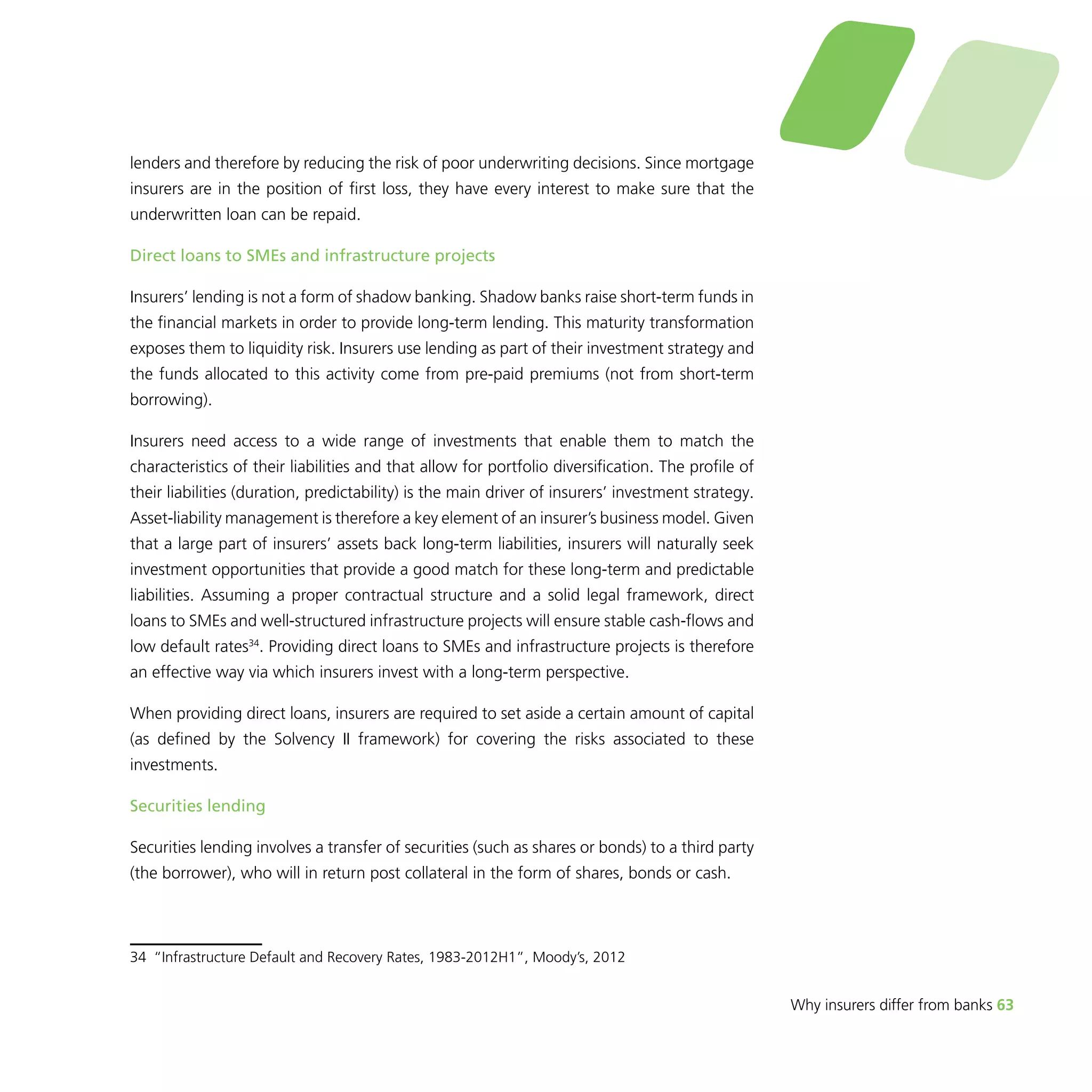 lenders and therefore by reducing the risk of poor underwriting decisions. Since mortgage insurers are in the position of first loss, they have every interest to make sure that the underwritten loan can be repaid.

Direct loans to SMEs and infrastructure projects

Insurers' lending is not a form of shadow banking. Shadow banks raise short-term funds in the financial markets in order to provide long-term lending. This maturity transformation exposes them to liquidity risk. Insurers use lending as part of their investment strategy and the funds allocated to this activity come from pre-paid premiums (not from short-term borrowing).

Insurers need access to a wide range of investments that enable them to match the characteristics of their liabilities and that allow for portfolio diversification. The profile of their liabilities (duration, predictability) is the main driver of insurers' investment strategy. Asset-liability management is therefore a key element of an insurer's business model. Given that a large part of insurers' assets back long-term liabilities, insurers will naturally seek investment opportunities that provide a good match for these long-term and predictable liabilities. Assuming a proper contractual structure and a solid legal framework, direct loans to SMEs and well-structured infrastructure projects will ensure stable cash-flows and low default rates$^{34}$. Providing direct loans to SMEs and infrastructure projects is therefore an effective way via which insurers invest with a long-term perspective.

When providing direct loans, insurers are required to set aside a certain amount of capital (as defined by the Solvency II framework) for covering the risks associated to these investments.

Securities lending

Securities lending involves a transfer of securities (such as shares or bonds) to a third party (the borrower), who will in return post collateral in the form of shares, bonds or cash.

34 "Infrastructure Default and Recovery Rates, 1983-2012H1", Moody's, 2012

Why insurers differ from banks 63